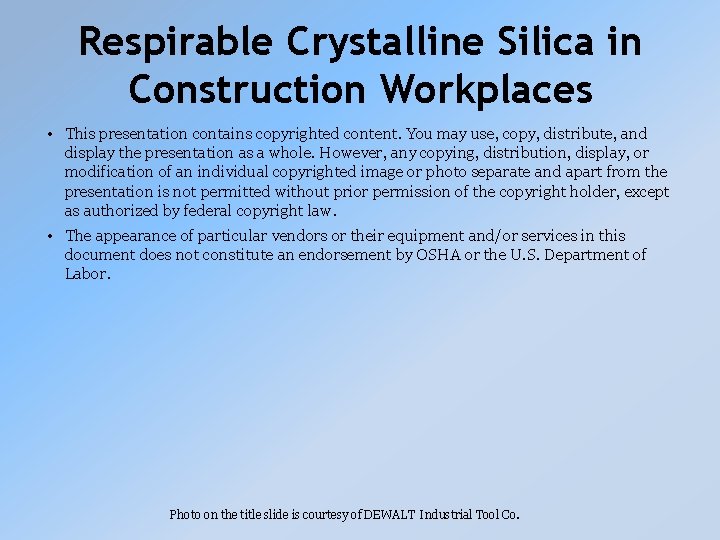 Respirable Crystalline Silica in Construction Workplaces

• This presentation contains copyrighted content. You may use, copy, distribute, and display the presentation as a whole. However, any copying, distribution, display, or modification of an individual copyrighted image or photo separate and apart from the presentation is not permitted without prior permission of the copyright holder, except as authorized by federal copyright law.

• The appearance of particular vendors or their equipment and/or services in this document does not constitute an endorsement by OSHA or the U.S. Department of Labor.

Photo on the title slide is courtesy of DEWALT Industrial Tool Co.